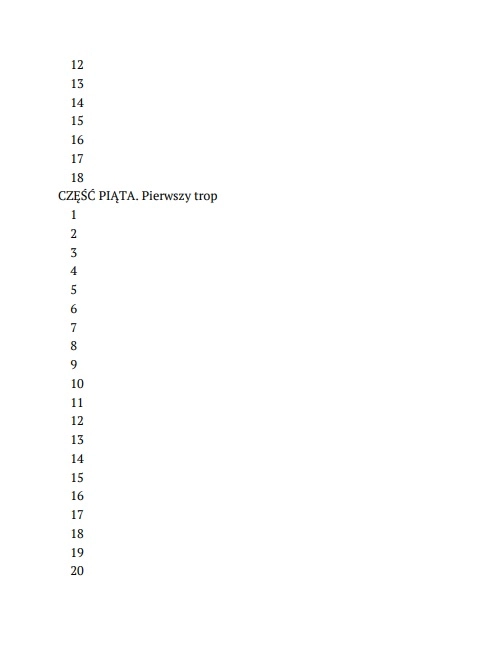 12
13
14
15
16
17
18
CZĘŚĆ PIĄTA. Pierwszy trop
1
2
3
4
5
6
7
8
9
10
11
12
13
14
15
16
17
18
19
20